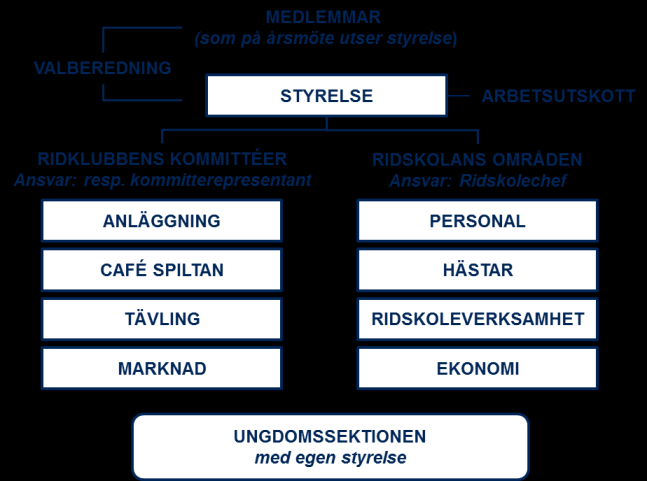 MEDLEMMAR
(som på årsmöte utser styrelse)

VALBEREDNING

STYRELSE

ARBETSUTSKOTT

RIDKLUBBENS KOMMITTÉER
Ansvar: resp. kommitterepresentant

ANLÄGGNING

CAFÉ SPILTAN

TÄVLING

MARKNAD

RIDSKOLANS OMRÅDEN
Ansvar: Ridskolechef

PERSONAL

HÄSTAR

RIDSKOLEVERKSAMHET

EKONOMI

UNGDOMSSEKTIONEN
med egen styrelse